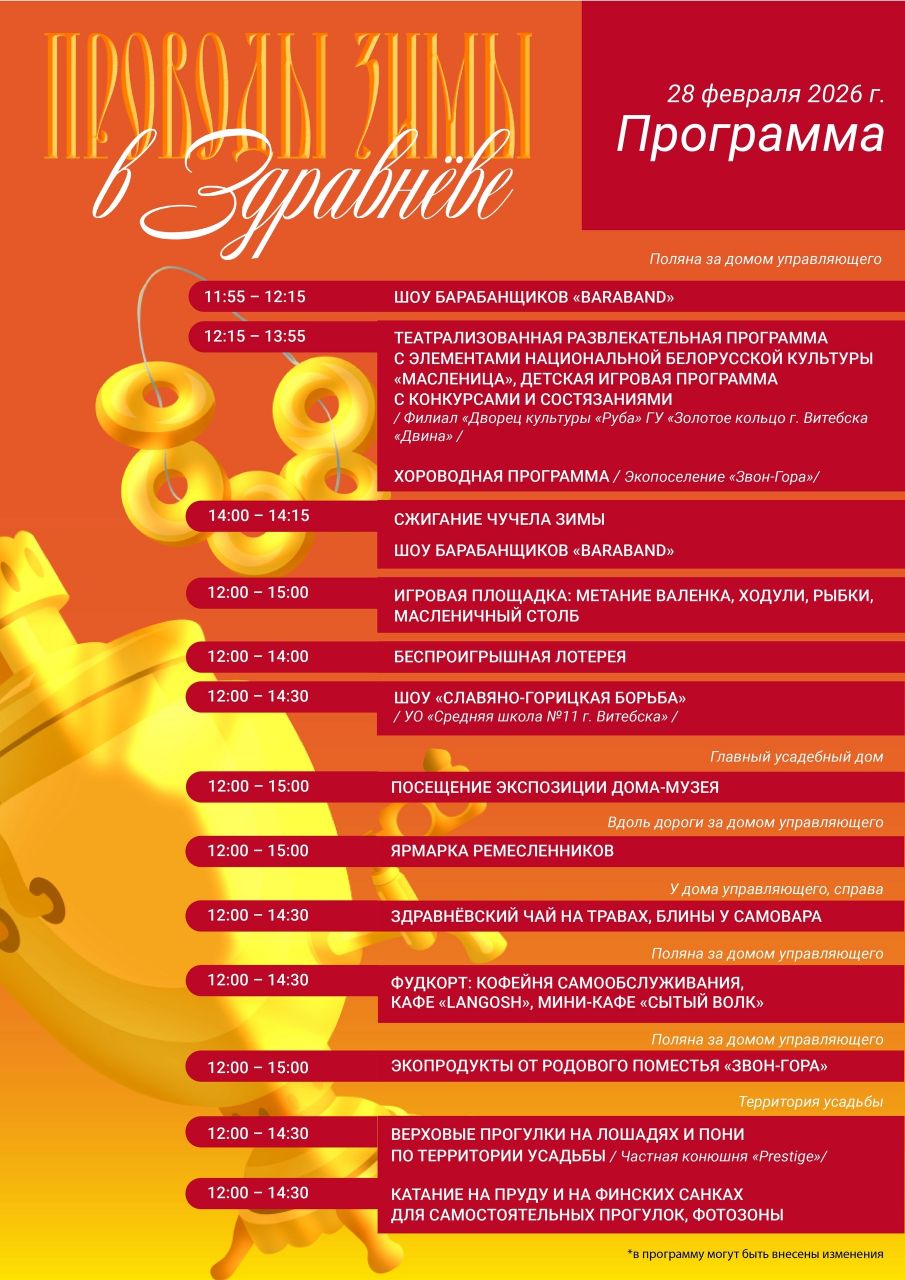 ПРОВОДЫ ЗИМЫ в Здравнёве

28 февраля 2026 г.
Программа

Поляна за домом управляющего

11:55 – 12:15 ШОУ БАРАБАНЩИКОВ «BARABAND»

12:15 – 13:55 ТЕАТРАЛИЗОВАННАЯ РАЗВЛЕКАТЕЛЬНАЯ ПРОГРАММА С ЭЛЕМЕНТАМИ НАЦИОНАЛЬНОЙ БЕЛОРУССКОЙ КУЛЬТУРЫ «МАСЛЕНИЦА», ДЕТСКАЯ ИГРОВАЯ ПРОГРАММА С КОНКУРСАМИ И СОСТЯЗАНИЯМИ / Филиал «Дворец культуры «Руба» ГУ «Золотое кольцо г. Витебска «Двина» /

ХОРОВОДНАЯ ПРОГРАММА / Экопоселение «Звон-Гора»/

14:00 – 14:15 СЖИГАНИЕ ЧУЧЕЛА ЗИМЫ

ШОУ БАРАБАНЩИКОВ «BARABAND»

12:00 – 15:00 ИГРОВАЯ ПЛОЩАДКА: МЕТАНИЕ ВАЛЕНКА, ХОДУЛИ, РЫБКИ, МАСЛЕНИЧНЫЙ СТОЛБ

12:00 – 14:00 БЕСПРОИГРЫШНАЯ ЛОТЕРЕЯ

12:00 – 14:30 ШОУ «СЛАВЯНО-ГОРИЦКАЯ БОРЬБА» / УО «Средняя школа №11 г. Витебска» /

Главный усадебный дом

12:00 – 15:00 ПОСЕЩЕНИЕ ЭКСПОЗИЦИИ ДОМА-МУЗЕЯ

Вдоль дороги за домом управляющего

12:00 – 15:00 ЯРМАРКА РЕМЕСЛЕННИКОВ

У дома управляющего, справа

12:00 – 14:30 ЗДРАВНЁВСКИЙ ЧАЙ НА ТРАВАХ, БЛИНЫ У САМОВАРА

Поляна за домом управляющего

12:00 – 14:30 ФУДКОРТ: КОФЕЙНЯ САМООБСЛУЖИВАНИЯ, КАФЕ «LANGOSH», МИНИ-КАФЕ «СЫТЫЙ ВОЛК»

Поляна за домом управляющего

12:00 – 15:00 ЭКОПРОДУКТЫ ОТ РОДОВОГО ПОМЕСТЬЯ «ЗВОН-ГОРА»

Территория усадьбы

12:00 – 14:30 ВЕРХОВЫЕ ПРОГУЛКИ НА ЛОШАДЯХ И ПОНИ ПО ТЕРРИТОРИИ УСАДЬБЫ / Частная конюшня «Prestige»/

12:00 – 14:30 КАТАНИЕ НА ПРУДУ И НА ФИНСКИХ САНКАХ ДЛЯ САМОСТОЯТЕЛЬНЫХ ПРОГУЛОК, ФОТОЗОНЫ

*в программу могут быть внесены изменения